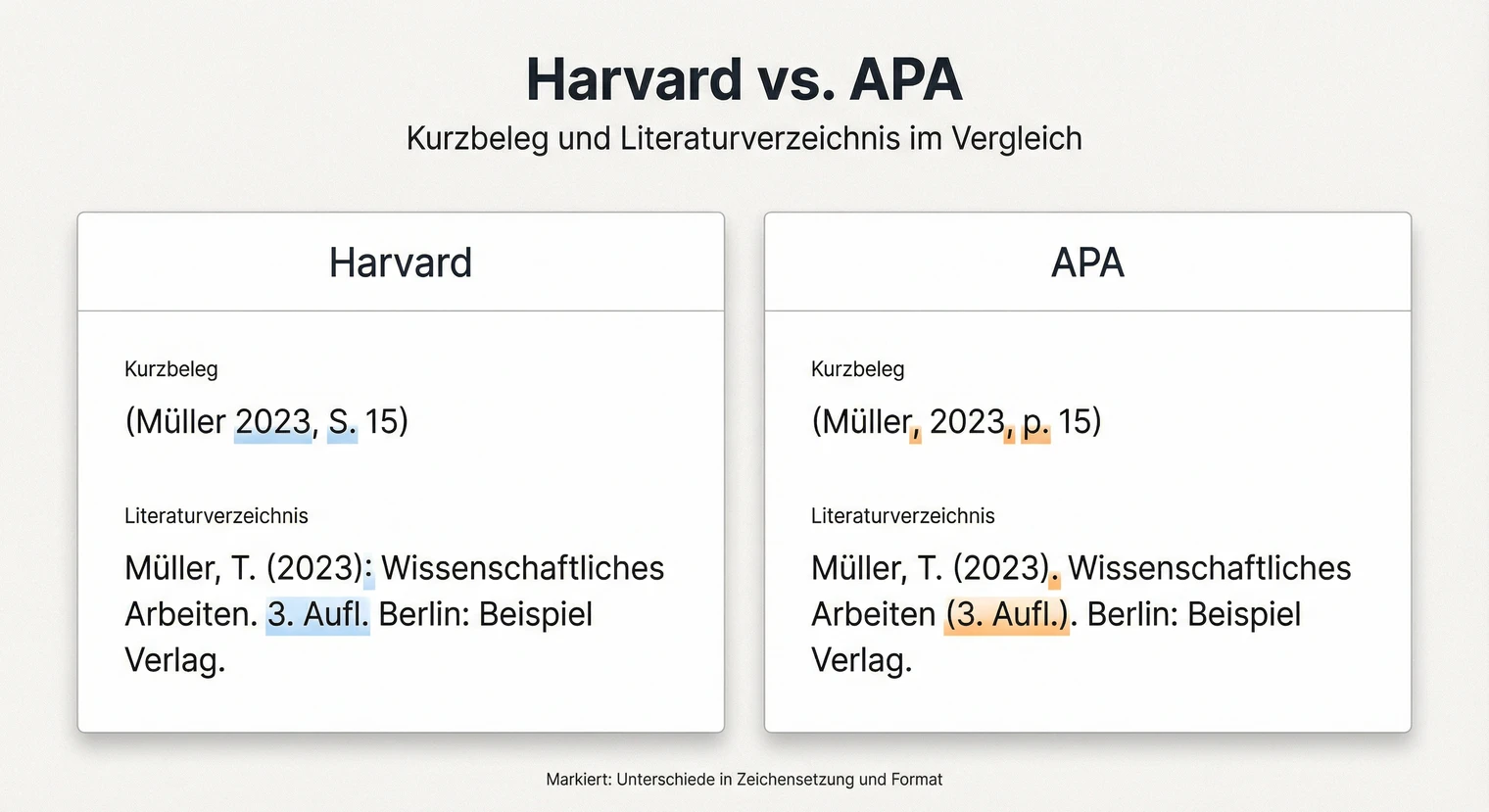 Harvard vs. APA

Kurzbeleg und Literaturverzeichnis im Vergleich

Harvard

Kurzbeleg

(Müller 2023, S. 15)

Literaturverzeichnis

Müller, T. (2023): Wissenschaftliches Arbeiten. 3. Aufl. Berlin: Beispiel Verlag.

APA

Kurzbeleg

(Müller, 2023, p. 15)

Literaturverzeichnis

Müller, T. (2023). Wissenschaftliches Arbeiten (3. Aufl.). Berlin: Beispiel Verlag.

Markiert: Unterschiede in Zeichensetzung und Format